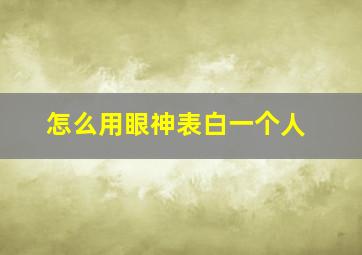 怎么用眼神表白一个人